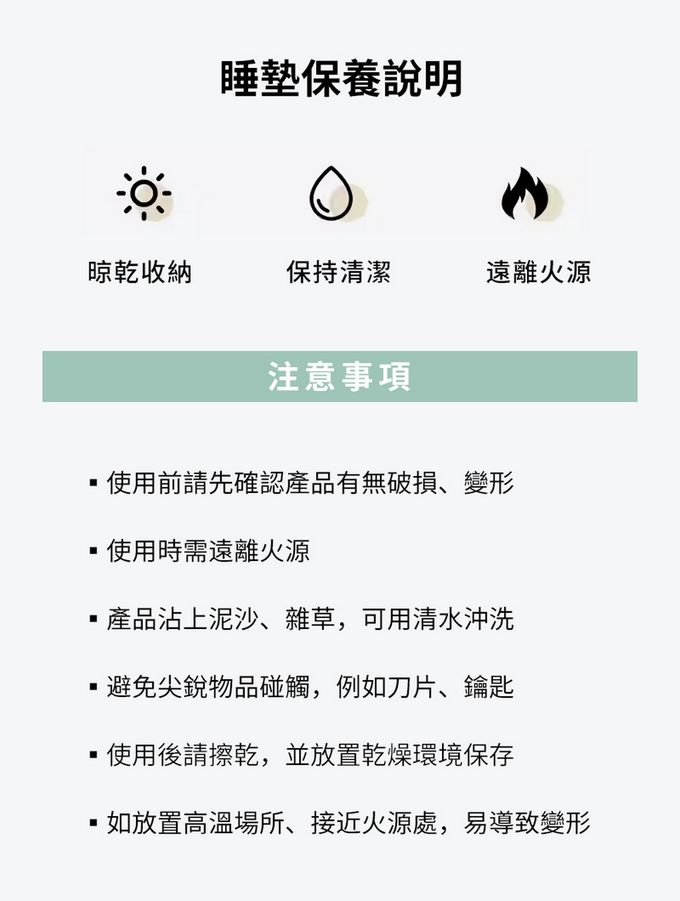 睡墊保養說明

晾乾收納

保持清潔

遠離火源

注意事項

▪ 使用前請先確認產品有無破損、變形

▪ 使用時需遠離火源

▪ 產品沾上泥沙、雜草，可用清水沖洗

▪ 避免尖銳物品碰觸，例如刀片、鑰匙

▪ 使用後請擦乾，並放置乾燥環境保存

▪ 如放置高溫場所、接近火源處，易導致變形